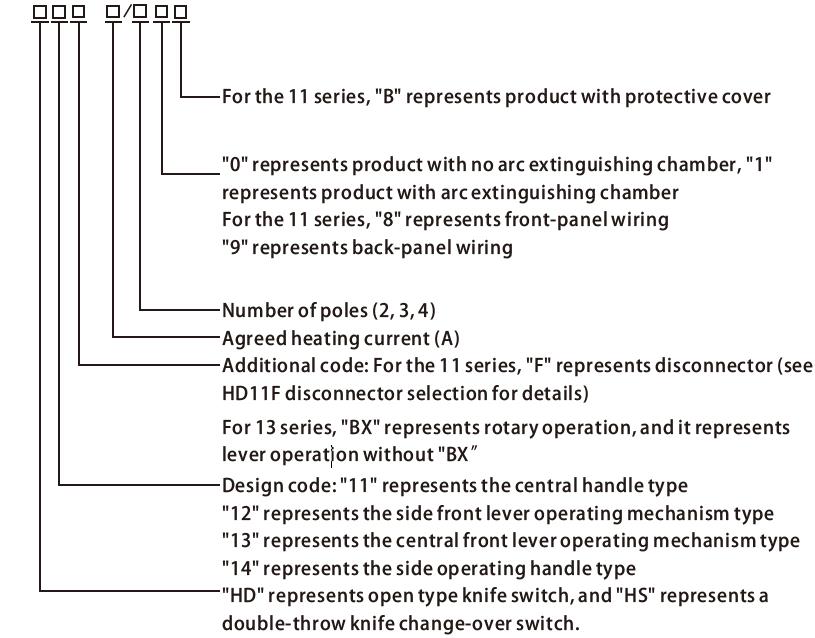 □□□ □/□□□

For the 11 series, "B" represents product with protective cover

"0" represents product with no arc extinguishing chamber, "1" represents product with arc extinguishing chamber
For the 11 series, "8" represents front-panel wiring
"9" represents back-panel wiring

Number of poles (2, 3, 4)
Agreed heating current (A)
Additional code: For the 11 series, "F" represents disconnector (see HD11F disconnector selection for details)
For 13 series, "BX" represents rotary operation, and it represents lever operation without "BX"
Design code: "11" represents the central handle type
"12" represents the side front lever operating mechanism type
"13" represents the central front lever operating mechanism type
"14" represents the side operating handle type
"HD" represents open type knife switch, and "HS" represents a double-throw knife change-over switch.